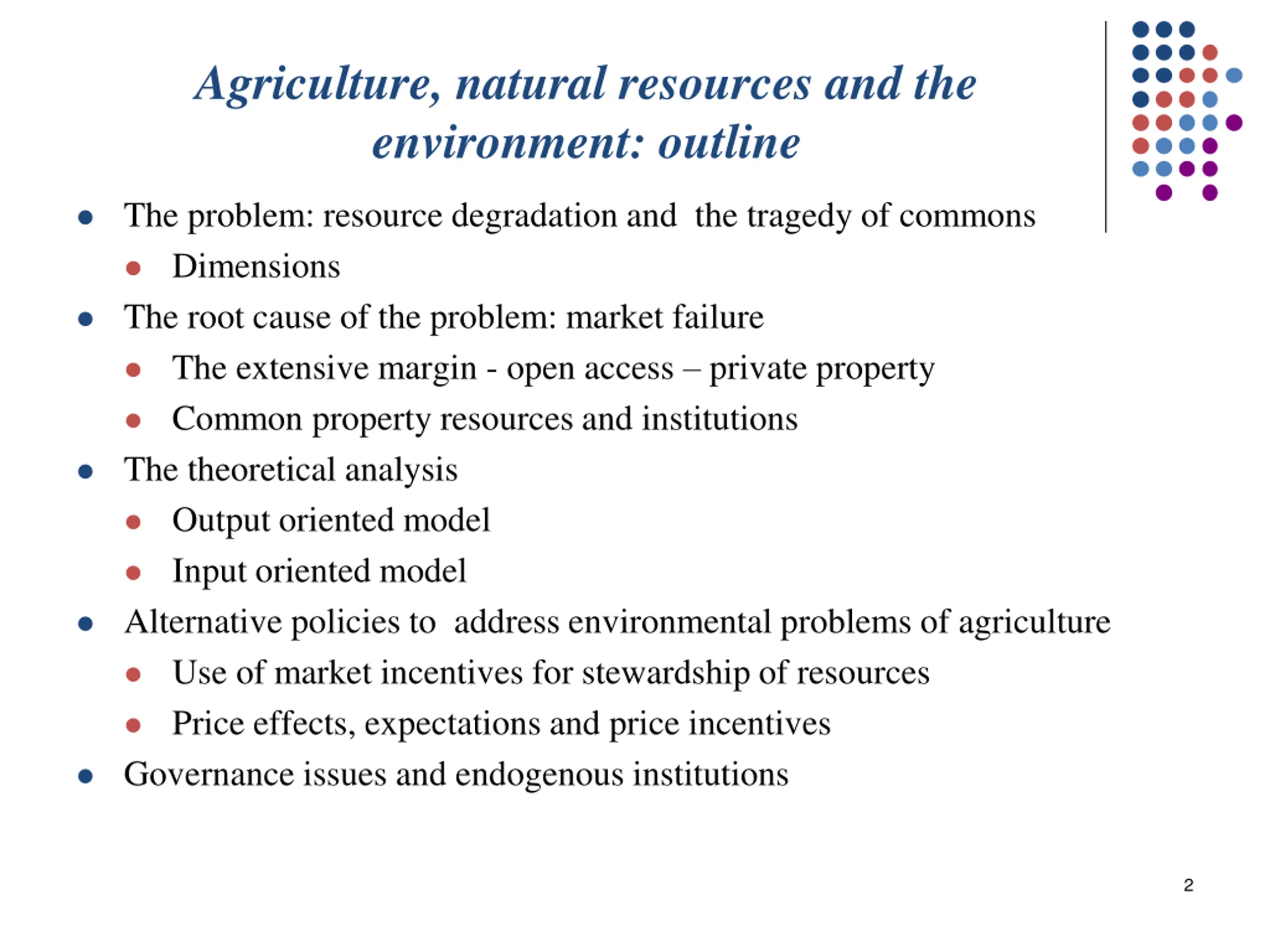 Agriculture, natural resources and the environment: outline

- The problem: resource degradation and the tragedy of commons
  - Dimensions
- The root cause of the problem: market failure
  - The extensive margin - open access – private property
  - Common property resources and institutions
- The theoretical analysis
  - Output oriented model
  - Input oriented model
- Alternative policies to address environmental problems of agriculture
  - Use of market incentives for stewardship of resources
  - Price effects, expectations and price incentives
- Governance issues and endogenous institutions

2